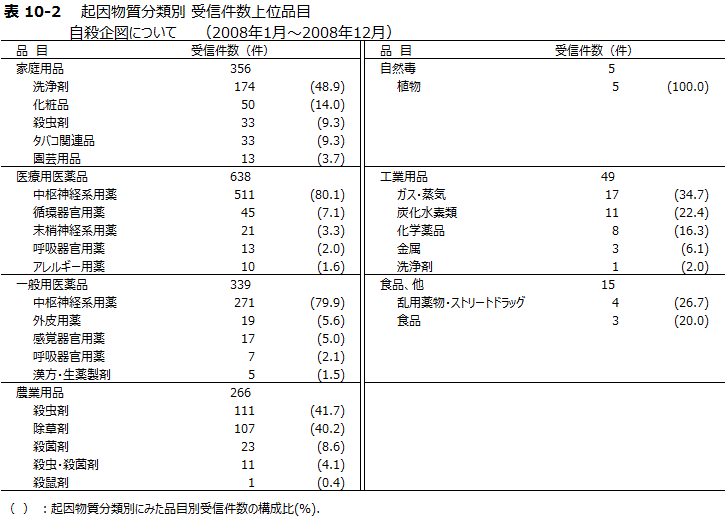 表 10-2　起因物質分類別 受信件数上位品目
自殺企図について　（2008年1月～2008年12月）

| 品 目 | 受信件数（件） | |
|---|---|---|
| 家庭用品 | 356 | |
| 洗浄剤 | 174 | (48.9) |
| 化粧品 | 50 | (14.0) |
| 殺虫剤 | 33 | (9.3) |
| タバコ関連品 | 33 | (9.3) |
| 園芸用品 | 13 | (3.7) |
| 医療用医薬品 | 638 | |
| 中枢神経系用薬 | 511 | (80.1) |
| 循環器官用薬 | 45 | (7.1) |
| 末梢神経系用薬 | 21 | (3.3) |
| 呼吸器官用薬 | 13 | (2.0) |
| アレルギー用薬 | 10 | (1.6) |
| 一般用医薬品 | 339 | |
| 中枢神経系用薬 | 271 | (79.9) |
| 外皮用薬 | 19 | (5.6) |
| 感覚器官用薬 | 17 | (5.0) |
| 呼吸器官用薬 | 7 | (2.1) |
| 漢方・生薬製剤 | 5 | (1.5) |
| 農業用品 | 266 | |
| 殺虫剤 | 111 | (41.7) |
| 除草剤 | 107 | (40.2) |
| 殺菌剤 | 23 | (8.6) |
| 殺虫・殺菌剤 | 11 | (4.1) |
| 殺鼠剤 | 1 | (0.4) |

| 品 目 | 受信件数（件） | |
|---|---|---|
| 自然毒 | 5 | |
| 植物 | 5 | (100.0) |
| 工業用品 | 49 | |
| ガス・蒸気 | 17 | (34.7) |
| 炭化水素類 | 11 | (22.4) |
| 化学薬品 | 8 | (16.3) |
| 金属 | 3 | (6.1) |
| 洗浄剤 | 1 | (2.0) |
| 食品、他 | 15 | |
| 乱用薬物・ストリートドラッグ | 4 | (26.7) |
| 食品 | 3 | (20.0) |

（ ）：起因物質分類別にみた品目別受信件数の構成比(%).